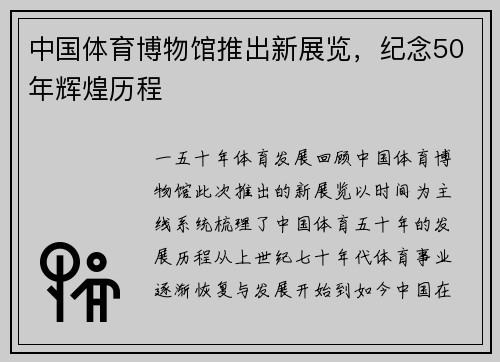 中国体育博物馆推出新展览，纪念50年辉煌历程

一五十年体育发展回顾中国体育博物馆此次推出的新展览以时间为主线系统梳理了中国体育五十年的发展历程从上世纪七十年代体育事业逐渐恢复与发展开始到如今中国在